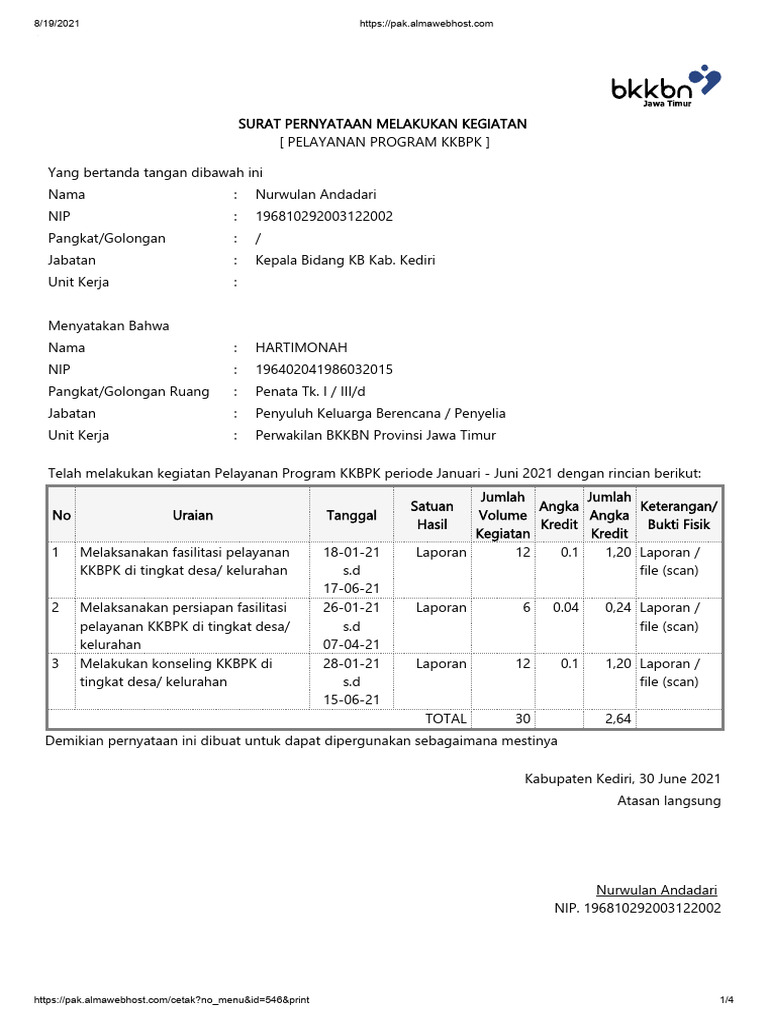 8/19/2021 https://pak.almawebhost.com

bkkbn Jawa Timur

SURAT PERNYATAAN MELAKUKAN KEGIATAN
[ PELAYANAN PROGRAM KKBPK ]

Yang bertanda tangan dibawah ini
Nama : Nurwulan Andadari
NIP : 196810292003122002
Pangkat/Golongan : /
Jabatan : Kepala Bidang KB Kab. Kediri
Unit Kerja :

Menyatakan Bahwa
Nama : HARTIMONAH
NIP : 196402041986032015
Pangkat/Golongan Ruang : Penata Tk. I / III/d
Jabatan : Penyuluh Keluarga Berencana / Penyelia
Unit Kerja : Perwakilan BKKBN Provinsi Jawa Timur

Telah melakukan kegiatan Pelayanan Program KKBPK periode Januari - Juni 2021 dengan rincian berikut:

| No | Uraian | Tanggal | Satuan Hasil | Jumlah Volume Kegiatan | Angka Kredit | Jumlah Angka Kredit | Keterangan/ Bukti Fisik |
|---|---|---|---|---|---|---|---|
| 1 | Melaksanakan fasilitasi pelayanan KKBPK di tingkat desa/ kelurahan | 18-01-21 s.d 17-06-21 | Laporan | 12 | 0.1 | 1,20 | Laporan / file (scan) |
| 2 | Melaksanakan persiapan fasilitasi pelayanan KKBPK di tingkat desa/ kelurahan | 26-01-21 s.d 07-04-21 | Laporan | 6 | 0.04 | 0,24 | Laporan / file (scan) |
| 3 | Melakukan konseling KKBPK di tingkat desa/ kelurahan | 28-01-21 s.d 15-06-21 | Laporan | 12 | 0.1 | 1,20 | Laporan / file (scan) |
| | | | TOTAL | 30 | | 2,64 | |

Demikian pernyataan ini dibuat untuk dapat dipergunakan sebagaimana mestinya

Kabupaten Kediri, 30 June 2021
Atasan langsung

Nurwulan Andadari
NIP. 196810292003122002

https://pak.almawebhost.com/cetak?no_menu&id=546&print 1/4